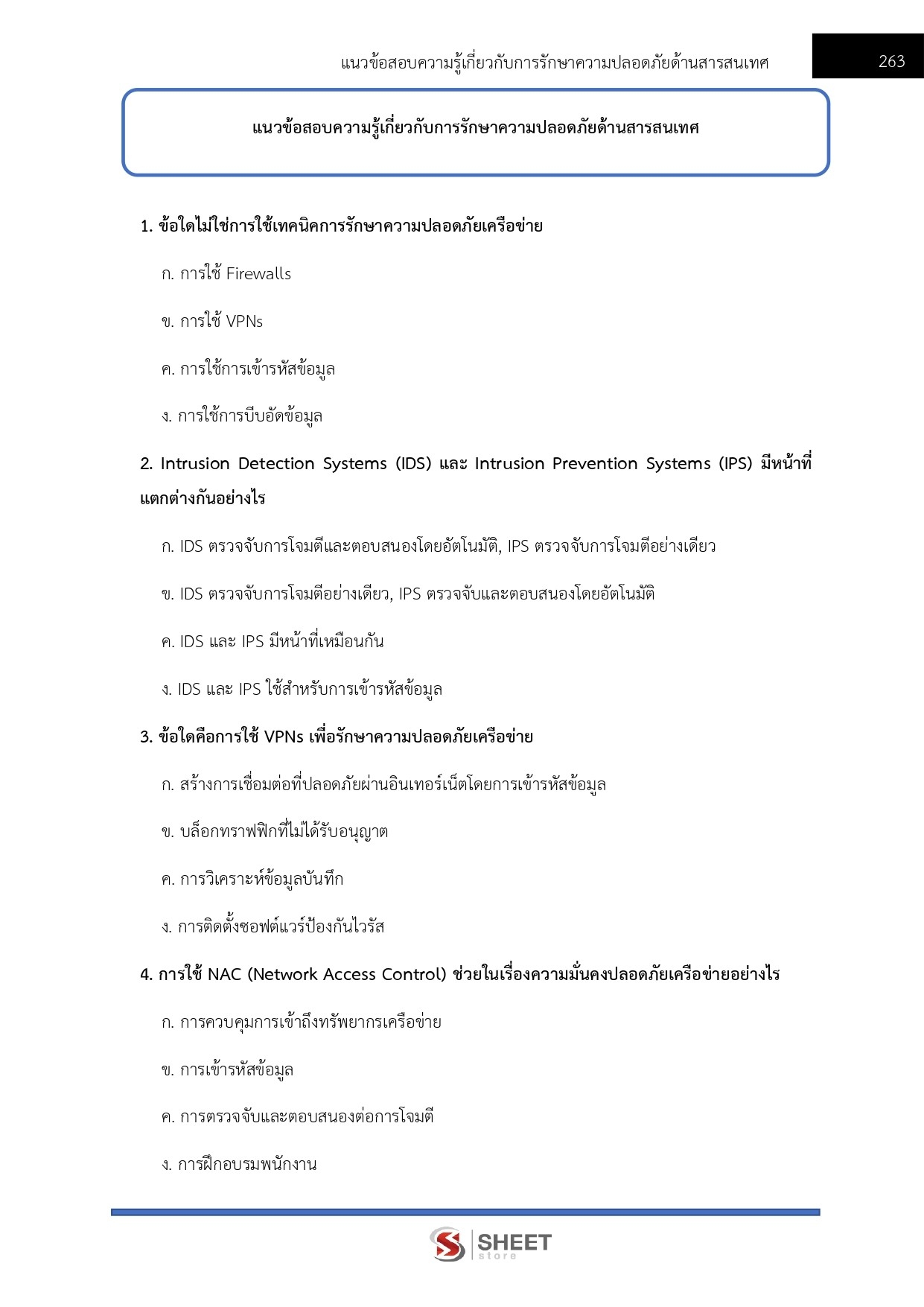 แนวข้อสอบความรู้เกี่ยวกับการรักษาความปลอดภัยด้านสารสนเทศ 263

แนวข้อสอบความรู้เกี่ยวกับการรักษาความปลอดภัยด้านสารสนเทศ

1. ข้อใดไม่ใช่การใช้เทคนิคการรักษาความปลอดภัยเครือข่าย

ก. การใช้ Firewalls

ข. การใช้ VPNs

ค. การใช้การเข้ารหัสข้อมูล

ง. การใช้การบีบอัดข้อมูล

2. Intrusion Detection Systems (IDS) และ Intrusion Prevention Systems (IPS) มีหน้าที่แตกต่างกันอย่างไร

ก. IDS ตรวจจับการโจมตีและตอบสนองโดยอัตโนมัติ, IPS ตรวจจับการโจมตีอย่างเดียว

ข. IDS ตรวจจับการโจมตีอย่างเดียว, IPS ตรวจจับและตอบสนองโดยอัตโนมัติ

ค. IDS และ IPS มีหน้าที่เหมือนกัน

ง. IDS และ IPS ใช้สำหรับการเข้ารหัสข้อมูล

3. ข้อใดคือการใช้ VPNs เพื่อรักษาความปลอดภัยเครือข่าย

ก. สร้างการเชื่อมต่อที่ปลอดภัยผ่านอินเทอร์เน็ตโดยการเข้ารหัสข้อมูล

ข. บล็อกทราฟฟิกที่ไม่ได้รับอนุญาต

ค. การวิเคราะห์ข้อมูลบันทึก

ง. การติดตั้งซอฟต์แวร์ป้องกันไวรัส

4. การใช้ NAC (Network Access Control) ช่วยในเรื่องความมั่นคงปลอดภัยเครือข่ายอย่างไร

ก. การควบคุมการเข้าถึงทรัพยากรเครือข่าย

ข. การเข้ารหัสข้อมูล

ค. การตรวจจับและตอบสนองต่อการโจมตี

ง. การฝึกอบรมพนักงาน

SHEET store